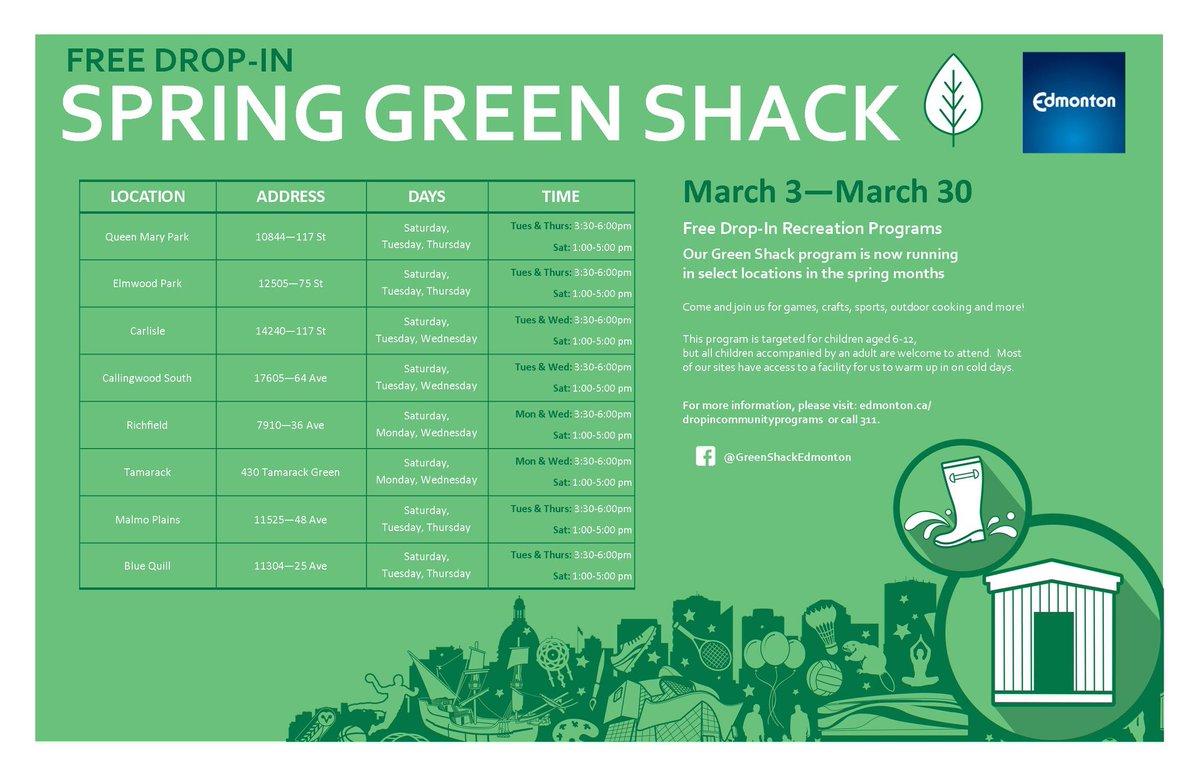 FREE DROP-IN
SPRING GREEN SHACK

Edmonton

| LOCATION | ADDRESS | DAYS | TIME |
|---|---|---|---|
| Queen Mary Park | 10844—117 St | Saturday, Tuesday, Thursday | Tues & Thurs: 3:30-6:00pm Sat: 1:00-5:00 pm |
| Elmwood Park | 12505—75 St | Saturday, Tuesday, Thursday | Tues & Thurs: 3:30-6:00pm Sat: 1:00-5:00 pm |
| Carlisle | 14240—117 St | Saturday, Tuesday, Wednesday | Tues & Wed: 3:30-6:00pm Sat: 1:00-5:00 pm |
| Callingwood South | 17605—64 Ave | Saturday, Tuesday, Wednesday | Tues & Wed: 3:30-6:00pm Sat: 1:00-5:00 pm |
| Richfield | 7910—36 Ave | Saturday, Monday, Wednesday | Mon & Wed: 3:30-6:00pm Sat: 1:00-5:00 pm |
| Tamarack | 430 Tamarack Green | Saturday, Monday, Wednesday | Mon & Wed: 3:30-6:00pm Sat: 1:00-5:00 pm |
| Malmo Plains | 11525—48 Ave | Saturday, Tuesday, Thursday | Tues & Thurs: 3:30-6:00pm Sat: 1:00-5:00 pm |
| Blue Quill | 11304—25 Ave | Saturday, Tuesday, Thursday | Tues & Thurs: 3:30-6:00pm Sat: 1:00-5:00 pm |

March 3—March 30

Free Drop-In Recreation Programs

Our Green Shack program is now running in select locations in the spring months

Come and join us for games, crafts, sports, outdoor cooking and more!

This program is targeted for children aged 6-12, but all children accompanied by an adult are welcome to attend. Most of our sites have access to a facility for us to warm up in on cold days.

For more information, please visit: edmonton.ca/dropincommunityprograms or call 311.

@GreenShackEdmonton